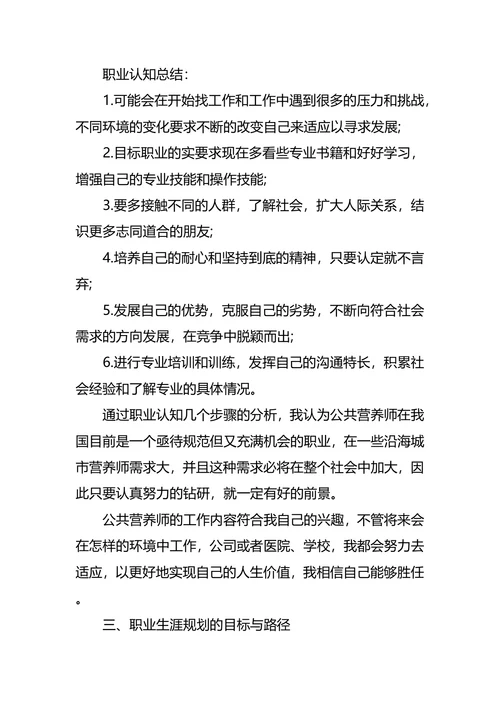 职业认知总结：

1.可能会在开始找工作和工作中遇到很多的压力和挑战，不同环境的变化要求不断的改变自己来适应以寻求发展;

2.目标职业的实要求现在多看些专业书籍和好好学习，增强自己的专业技能和操作技能;

3.要多接触不同的人群，了解社会，扩大人际关系，结识更多志同道合的朋友;

4.培养自己的耐心和坚持到底的精神，只要认定就不言弃;

5.发展自己的优势，克服自己的劣势，不断向符合社会需求的方向发展，在竞争中脱颖而出;

6.进行专业培训和训练，发挥自己的沟通特长，积累社会经验和了解专业的具体情况。

通过职业认知几个步骤的分析，我认为公共营养师在我国目前是一个亟待规范但又充满机会的职业，在一些沿海城市营养师需求大，并且这种需求必将在整个社会中加大，因此只要认真努力的钻研，就一定有好的前景。

公共营养师的工作内容符合我自己的兴趣，不管将来会在怎样的环境中工作，公司或者医院、学校，我都会努力去适应，以更好地实现自己的人生价值，我相信自己能够胜任。

三、职业生涯规划的目标与路径